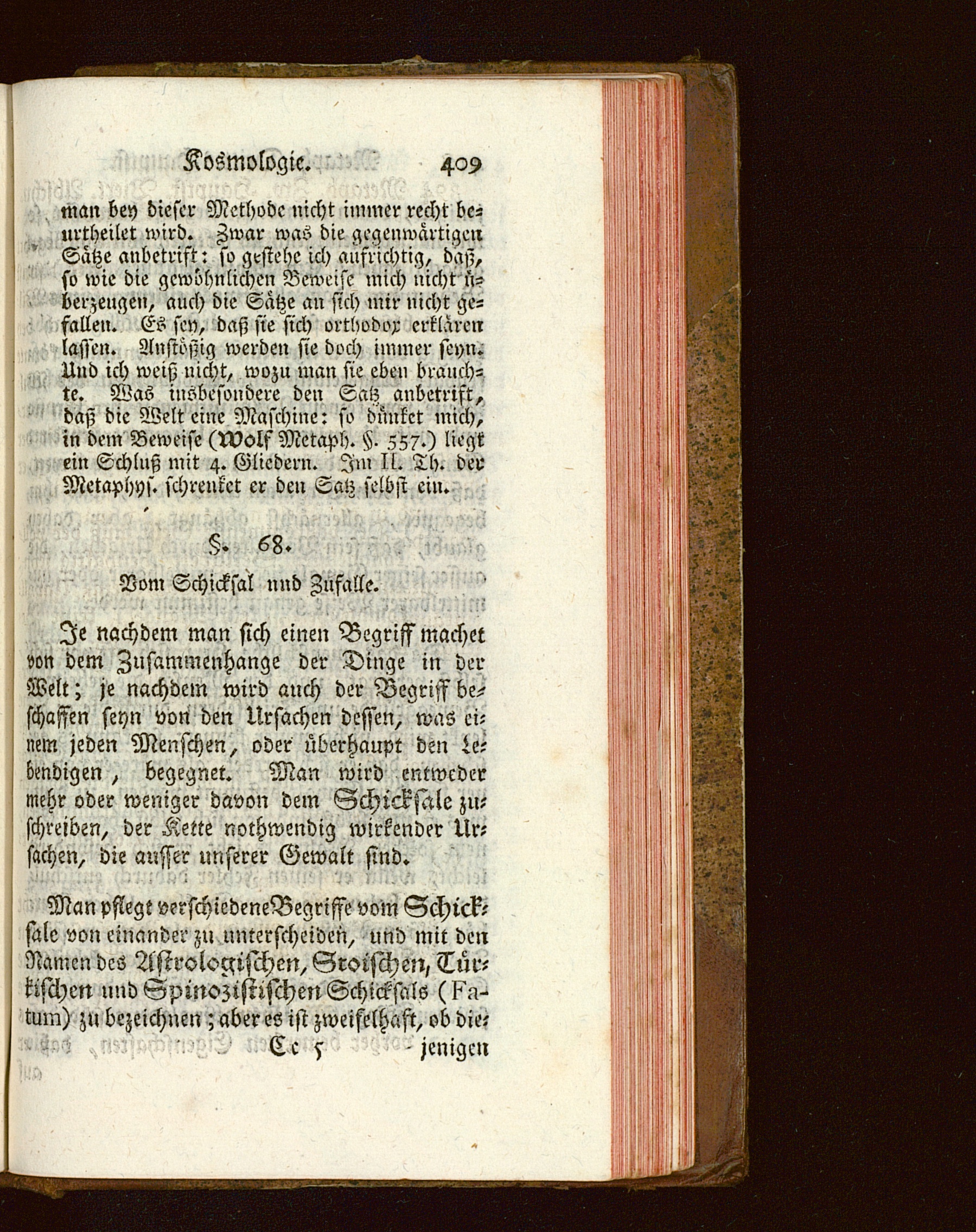 Kosmologie. 409

man bey dieser Methode nicht immer recht beurtheilet wird. Zwar was die gegenwärtigen Sätze anbetrift: so gestehe ich aufrichtig, daß, so wie die gewöhnlichen Beweise mich nicht überzeugen, auch die Sätze an sich mir nicht gefallen. Es sey, daß sie sich orthodox erklären lassen. Anstößig werden sie doch immer seyn. Und ich weiß nicht, wozu man sie eben brauchte. Was insbesondere den Satz anbetrift, daß die Welt eine Maschine: so dünket mich, in dem Beweise (Wolf Metaph. §. 557.) liegt ein Schluß mit 4. Gliedern. Im II. Th. der Metaphys. schrenket er den Satz selbst ein.

§. 68.

Vom Schicksal und Zufalle.

Je nachdem man sich einen Begriff machet von dem Zusammenhange der Dinge in der Welt; je nachdem wird auch der Begriff beschaffen seyn von den Ursachen dessen, was einem jeden Menschen, oder überhaupt den Lebendigen, begegnet. Man wird entweder mehr oder weniger davon dem Schicksale zuschreiben, der Kette nothwendig wirkender Ursachen, die ausser unserer Gewalt sind.

Man pflegt verschiedene Begriffe vom Schicksale von einander zu unterscheiden, und mit den Namen des Astrologischen, Stoischen, Türkischen und Spinozistischen Schicksals (Fatum) zu bezeichnen; aber es ist zweifelhaft, ob die-

Cc 5 jenigen